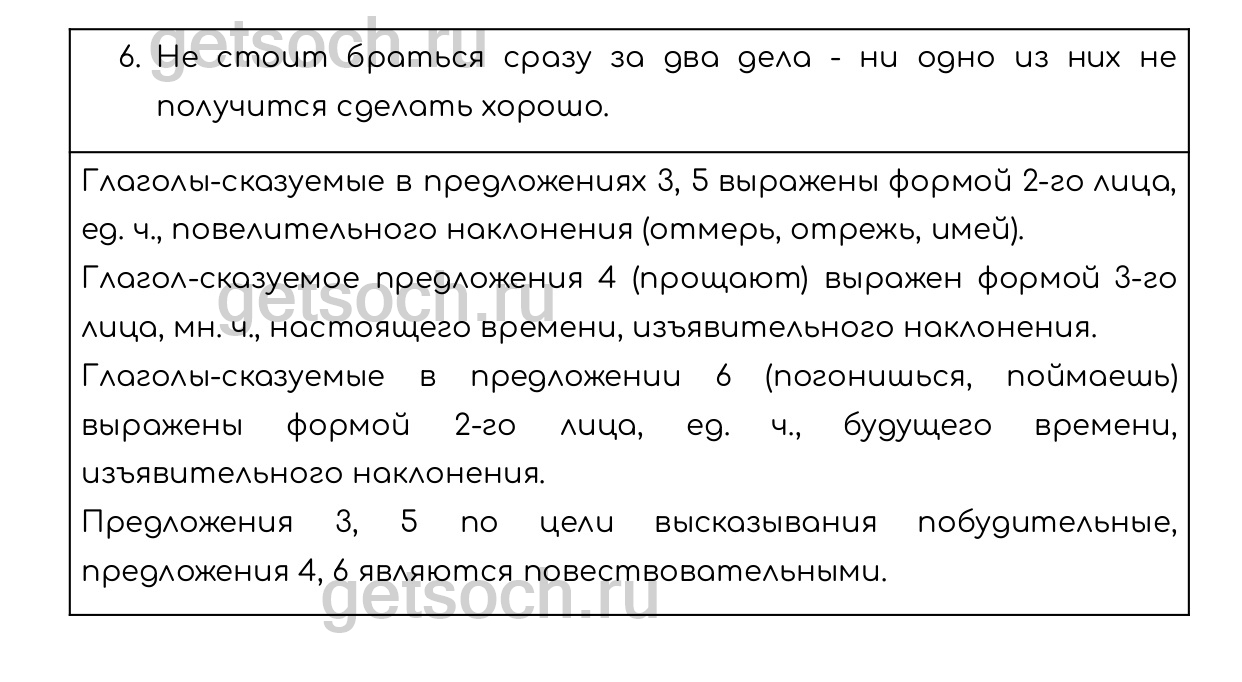 6. Не стоит браться сразу за два дела - ни одно из них не получится сделать хорошо.

Глаголы-сказуемые в предложениях 3, 5 выражены формой 2-го лица, ед. ч., повелительного наклонения (отмерь, отрежь, имей).

Глагол-сказуемое предложения 4 (прощают) выражен формой 3-го лица, мн. ч., настоящего времени, изъявительного наклонения.

Глаголы-сказуемые в предложении 6 (погонишься, поймаешь) выражены формой 2-го лица, ед. ч., будущего времени, изъявительного наклонения.

Предложения 3, 5 по цели высказывания побудительные, предложения 4, 6 являются повествовательными.

getsoch.ru